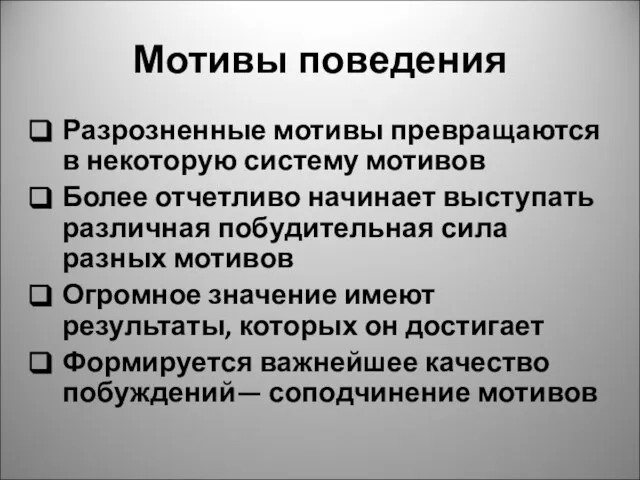 Мотивы поведения

❑ Разрозненные мотивы превращаются в некоторую систему мотивов

❑ Более отчетливо начинает выступать различная побудительная сила разных мотивов

❑ Огромное значение имеют результаты, которых он достигает

❑ Формируется важнейшее качество побуждений— соподчинение мотивов